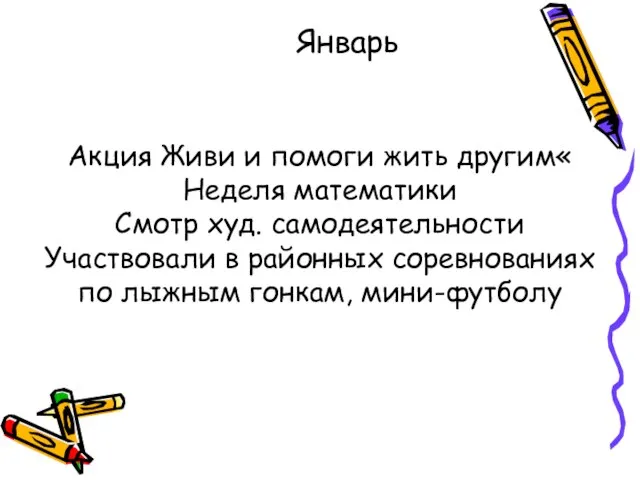 Январь

Акция Живи и помоги жить другим«
Неделя математики
Смотр худ. самодеятельности
Участвовали в районных соревнованиях по лыжным гонкам, мини-футболу